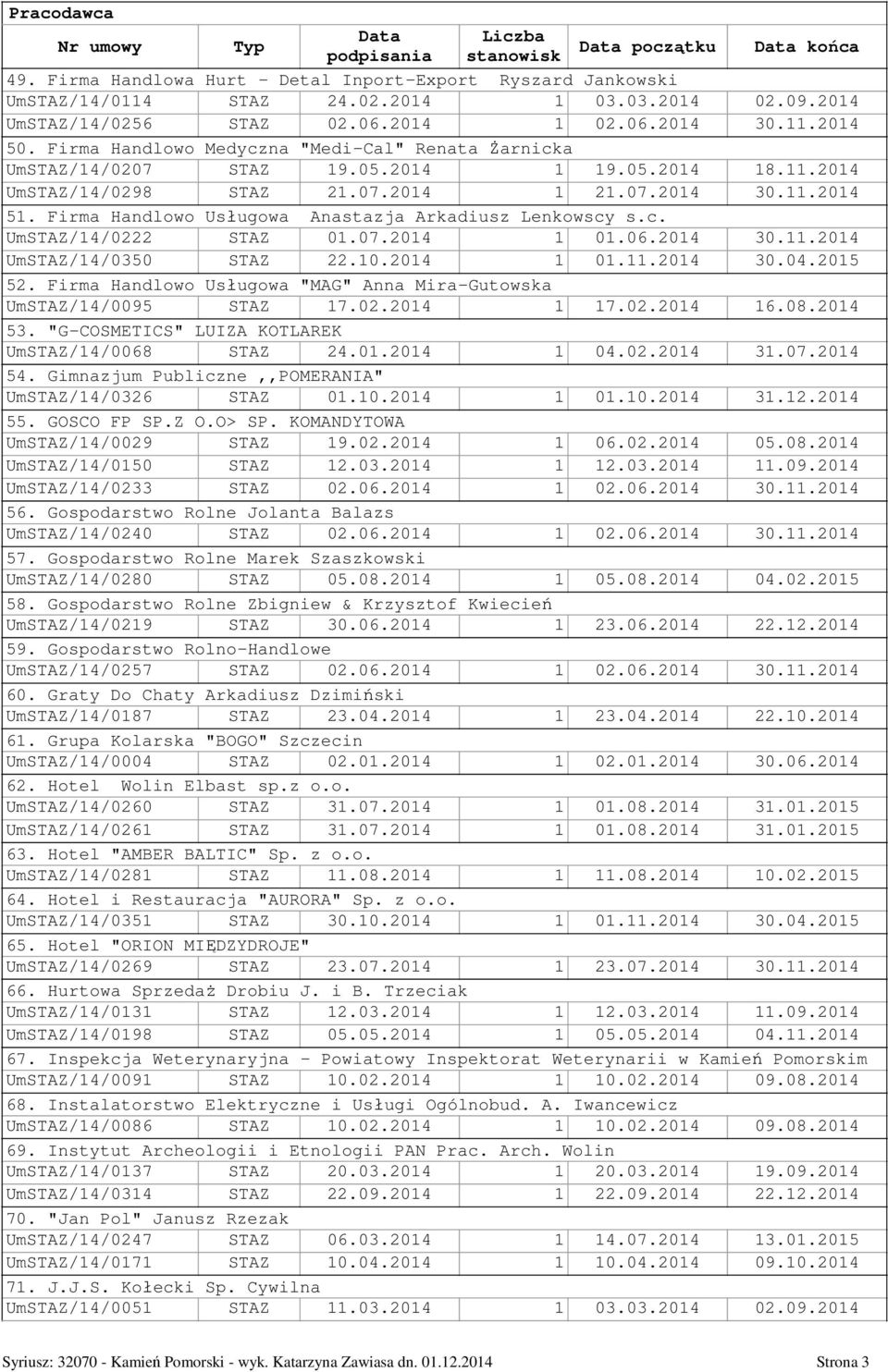 Pracodawca

| Nr umowy | Typ | Data podpisania | Liczba stanowisk | Data początku | Data końca |
|---|---|---|---|---|---|
| 49. Firma Handlowa Hurt - Detal Inport-Export Ryszard Jankowski | | | | | |
| UmSTAZ/14/0114 | STAZ | 24.02.2014 | 1 | 03.03.2014 | 02.09.2014 |
| UmSTAZ/14/0256 | STAZ | 02.06.2014 | 1 | 02.06.2014 | 30.11.2014 |
| 50. Firma Handlowo Medyczna "Medi-Cal" Renata Żarnicka | | | | | |
| UmSTAZ/14/0207 | STAZ | 19.05.2014 | 1 | 19.05.2014 | 18.11.2014 |
| UmSTAZ/14/0298 | STAZ | 21.07.2014 | 1 | 21.07.2014 | 30.11.2014 |
| 51. Firma Handlowo Usługowa Anastazja Arkadiusz Lenkowscy s.c. | | | | | |
| UmSTAZ/14/0222 | STAZ | 01.07.2014 | 1 | 01.06.2014 | 30.11.2014 |
| UmSTAZ/14/0350 | STAZ | 22.10.2014 | 1 | 01.11.2014 | 30.04.2015 |
| 52. Firma Handlowo Usługowa "MAG" Anna Mira-Gutowska | | | | | |
| UmSTAZ/14/0095 | STAZ | 17.02.2014 | 1 | 17.02.2014 | 16.08.2014 |
| 53. "G-COSMETICS" LUIZA KOTLAREK | | | | | |
| UmSTAZ/14/0068 | STAZ | 24.01.2014 | 1 | 04.02.2014 | 31.07.2014 |
| 54. Gimnazjum Publiczne ,,POMERANIA" | | | | | |
| UmSTAZ/14/0326 | STAZ | 01.10.2014 | 1 | 01.10.2014 | 31.12.2014 |
| 55. GOSCO FP SP.Z O.O> SP. KOMANDYTOWA | | | | | |
| UmSTAZ/14/0029 | STAZ | 19.02.2014 | 1 | 06.02.2014 | 05.08.2014 |
| UmSTAZ/14/0150 | STAZ | 12.03.2014 | 1 | 12.03.2014 | 11.09.2014 |
| UmSTAZ/14/0233 | STAZ | 02.06.2014 | 1 | 02.06.2014 | 30.11.2014 |
| 56. Gospodarstwo Rolne Jolanta Balazs | | | | | |
| UmSTAZ/14/0240 | STAZ | 02.06.2014 | 1 | 02.06.2014 | 30.11.2014 |
| 57. Gospodarstwo Rolne Marek Szaszkowski | | | | | |
| UmSTAZ/14/0280 | STAZ | 05.08.2014 | 1 | 05.08.2014 | 04.02.2015 |
| 58. Gospodarstwo Rolne Zbigniew & Krzysztof Kwiecień | | | | | |
| UmSTAZ/14/0219 | STAZ | 30.06.2014 | 1 | 23.06.2014 | 22.12.2014 |
| 59. Gospodarstwo Rolno-Handlowe | | | | | |
| UmSTAZ/14/0257 | STAZ | 02.06.2014 | 1 | 02.06.2014 | 30.11.2014 |
| 60. Graty Do Chaty Arkadiusz Dzimiński | | | | | |
| UmSTAZ/14/0187 | STAZ | 23.04.2014 | 1 | 23.04.2014 | 22.10.2014 |
| 61. Grupa Kolarska "BOGO" Szczecin | | | | | |
| UmSTAZ/14/0004 | STAZ | 02.01.2014 | 1 | 02.01.2014 | 30.06.2014 |
| 62. Hotel Wolin Elbast sp.z o.o. | | | | | |
| UmSTAZ/14/0260 | STAZ | 31.07.2014 | 1 | 01.08.2014 | 31.01.2015 |
| UmSTAZ/14/0261 | STAZ | 31.07.2014 | 1 | 01.08.2014 | 31.01.2015 |
| 63. Hotel "AMBER BALTIC" Sp. z o.o. | | | | | |
| UmSTAZ/14/0281 | STAZ | 11.08.2014 | 1 | 11.08.2014 | 10.02.2015 |
| 64. Hotel i Restauracja "AURORA" Sp. z o.o. | | | | | |
| UmSTAZ/14/0351 | STAZ | 30.10.2014 | 1 | 01.11.2014 | 30.04.2015 |
| 65. Hotel "ORION MIĘDZYDROJE" | | | | | |
| UmSTAZ/14/0269 | STAZ | 23.07.2014 | 1 | 23.07.2014 | 30.11.2014 |
| 66. Hurtowa Sprzedaż Drobiu J. i B. Trzeciak | | | | | |
| UmSTAZ/14/0131 | STAZ | 12.03.2014 | 1 | 12.03.2014 | 11.09.2014 |
| UmSTAZ/14/0198 | STAZ | 05.05.2014 | 1 | 05.05.2014 | 04.11.2014 |
| 67. Inspekcja Weterynaryjna - Powiatowy Inspektorat Weterynarii w Kamień Pomorskim | | | | | |
| UmSTAZ/14/0091 | STAZ | 10.02.2014 | 1 | 10.02.2014 | 09.08.2014 |
| 68. Instalatorstwo Elektryczne i Usługi Ogólnobud. A. Iwancewicz | | | | | |
| UmSTAZ/14/0086 | STAZ | 10.02.2014 | 1 | 10.02.2014 | 09.08.2014 |
| 69. Instytut Archeologii i Etnologii PAN Prac. Arch. Wolin | | | | | |
| UmSTAZ/14/0137 | STAZ | 20.03.2014 | 1 | 20.03.2014 | 19.09.2014 |
| UmSTAZ/14/0314 | STAZ | 22.09.2014 | 1 | 22.09.2014 | 22.12.2014 |
| 70. "Jan Pol" Janusz Rzezak | | | | | |
| UmSTAZ/14/0247 | STAZ | 06.03.2014 | 1 | 14.07.2014 | 13.01.2015 |
| UmSTAZ/14/0171 | STAZ | 10.04.2014 | 1 | 10.04.2014 | 09.10.2014 |
| 71. J.J.S. Kołecki Sp. Cywilna | | | | | |
| UmSTAZ/14/0051 | STAZ | 11.03.2014 | 1 | 03.03.2014 | 02.09.2014 |

Syriusz: 32070 - Kamień Pomorski - wyk. Katarzyna Zawiasa dn. 01.12.2014 Strona 3